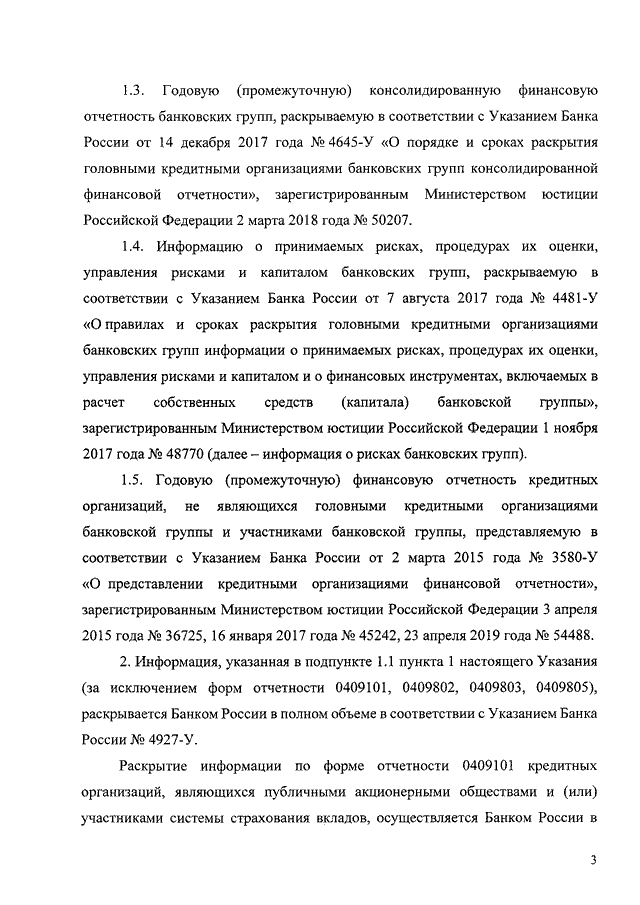 1.3. Годовую (промежуточную) консолидированную финансовую отчетность банковских групп, раскрываемую в соответствии с Указанием Банка России от 14 декабря 2017 года № 4645-У «О порядке и сроках раскрытия головными кредитными организациями банковских групп консолидированной финансовой отчетности», зарегистрированным Министерством юстиции Российской Федерации 2 марта 2018 года № 50207.

1.4. Информацию о принимаемых рисках, процедурах их оценки, управления рисками и капиталом банковских групп, раскрываемую в соответствии с Указанием Банка России от 7 августа 2017 года № 4481-У «О правилах и сроках раскрытия головными кредитными организациями банковских групп информации о принимаемых рисках, процедурах их оценки, управления рисками и капиталом и о финансовых инструментах, включаемых в расчет собственных средств (капитала) банковской группы», зарегистрированным Министерством юстиции Российской Федерации 1 ноября 2017 года № 48770 (далее – информация о рисках банковских групп).

1.5. Годовую (промежуточную) финансовую отчетность кредитных организаций, не являющихся головными кредитными организациями банковской группы и участниками банковской группы, представляемую в соответствии с Указанием Банка России от 2 марта 2015 года № 3580-У «О представлении кредитными организациями финансовой отчетности», зарегистрированным Министерством юстиции Российской Федерации 3 апреля 2015 года № 36725, 16 января 2017 года № 45242, 23 апреля 2019 года № 54488.

2. Информация, указанная в подпункте 1.1 пункта 1 настоящего Указания (за исключением форм отчетности 0409101, 0409802, 0409803, 0409805), раскрывается Банком России в полном объеме в соответствии с Указанием Банка России № 4927-У.

Раскрытие информации по форме отчетности 0409101 кредитных организаций, являющихся публичными акционерными обществами и (или) участниками системы страхования вкладов, осуществляется Банком России в

3